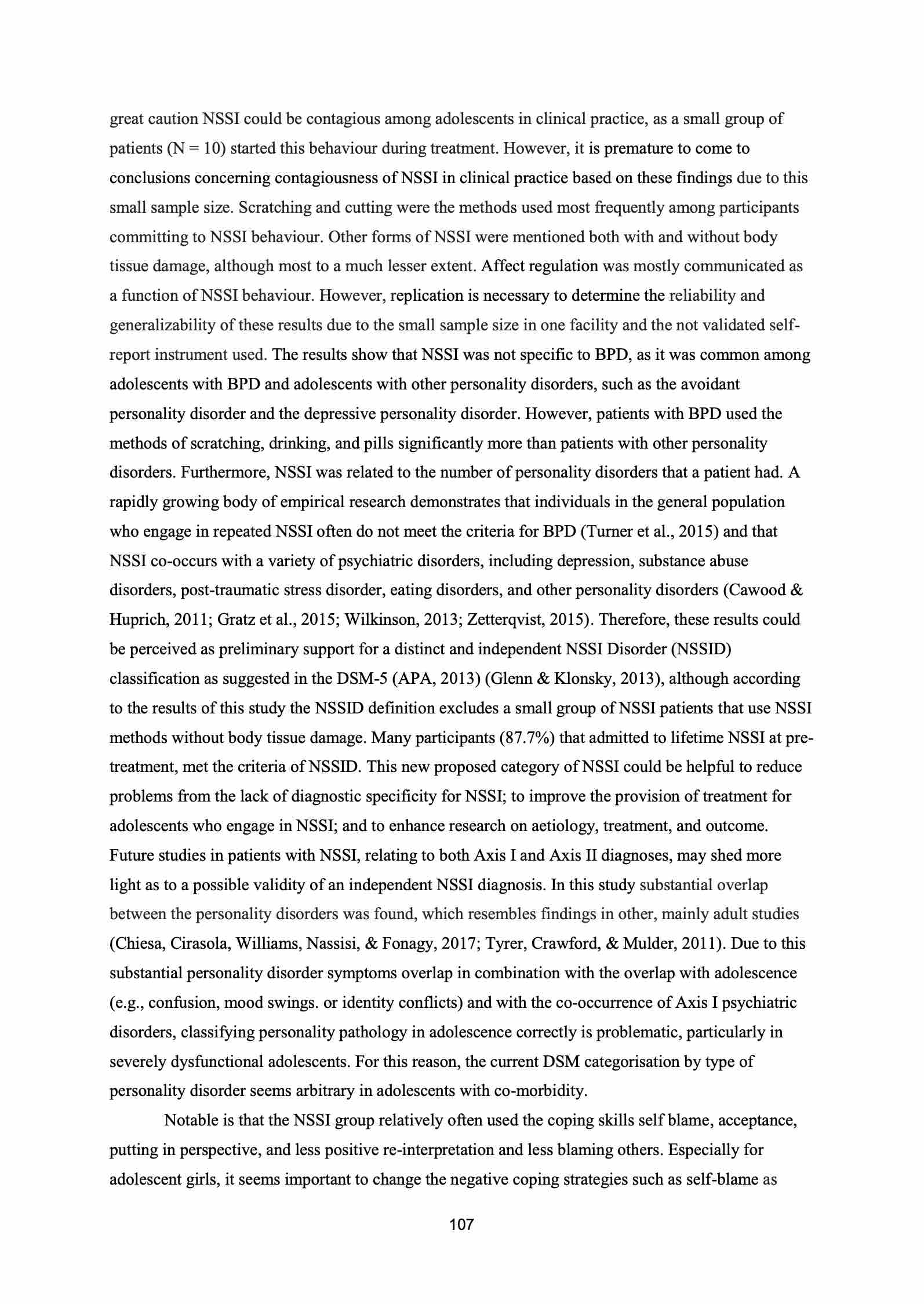 great caution NSSI could be contagious among adolescents in clinical practice, as a small group of patients (N = 10) started this behaviour during treatment. However, it is premature to come to conclusions concerning contagiousness of NSSI in clinical practice based on these findings due to this small sample size. Scratching and cutting were the methods used most frequently among participants committing to NSSI behaviour. Other forms of NSSI were mentioned both with and without body tissue damage, although most to a much lesser extent. Affect regulation was mostly communicated as a function of NSSI behaviour. However, replication is necessary to determine the reliability and generalizability of these results due to the small sample size in one facility and the not validated self-report instrument used. The results show that NSSI was not specific to BPD, as it was common among adolescents with BPD and adolescents with other personality disorders, such as the avoidant personality disorder and the depressive personality disorder. However, patients with BPD used the methods of scratching, drinking, and pills significantly more than patients with other personality disorders. Furthermore, NSSI was related to the number of personality disorders that a patient had. A rapidly growing body of empirical research demonstrates that individuals in the general population who engage in repeated NSSI often do not meet the criteria for BPD (Turner et al., 2015) and that NSSI co-occurs with a variety of psychiatric disorders, including depression, substance abuse disorders, post-traumatic stress disorder, eating disorders, and other personality disorders (Cawood & Huprich, 2011; Gratz et al., 2015; Wilkinson, 2013; Zetterqvist, 2015). Therefore, these results could be perceived as preliminary support for a distinct and independent NSSI Disorder (NSSID) classification as suggested in the DSM-5 (APA, 2013) (Glenn & Klonsky, 2013), although according to the results of this study the NSSID definition excludes a small group of NSSI patients that use NSSI methods without body tissue damage. Many participants (87.7%) that admitted to lifetime NSSI at pre-treatment, met the criteria of NSSID. This new proposed category of NSSI could be helpful to reduce problems from the lack of diagnostic specificity for NSSI; to improve the provision of treatment for adolescents who engage in NSSI; and to enhance research on aetiology, treatment, and outcome. Future studies in patients with NSSI, relating to both Axis I and Axis II diagnoses, may shed more light as to a possible validity of an independent NSSI diagnosis. In this study substantial overlap between the personality disorders was found, which resembles findings in other, mainly adult studies (Chiesa, Cirasola, Williams, Nassisi, & Fonagy, 2017; Tyrer, Crawford, & Mulder, 2011). Due to this substantial personality disorder symptoms overlap in combination with the overlap with adolescence (e.g., confusion, mood swings. or identity conflicts) and with the co-occurrence of Axis I psychiatric disorders, classifying personality pathology in adolescence correctly is problematic, particularly in severely dysfunctional adolescents. For this reason, the current DSM categorisation by type of personality disorder seems arbitrary in adolescents with co-morbidity.

Notable is that the NSSI group relatively often used the coping skills self blame, acceptance, putting in perspective, and less positive re-interpretation and less blaming others. Especially for adolescent girls, it seems important to change the negative coping strategies such as self-blame as

107